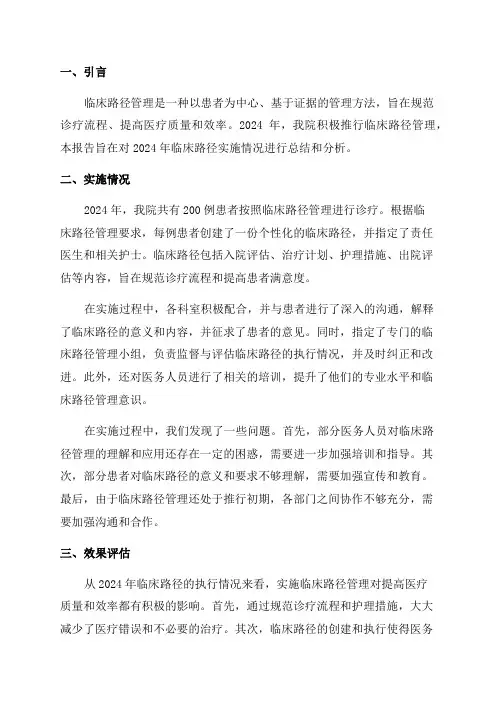 一、引言

临床路径管理是一种以患者为中心、基于证据的管理方法，旨在规范诊疗流程、提高医疗质量和效率。2024 年，我院积极推行临床路径管理，本报告旨在对 2024 年临床路径实施情况进行总结和分析。

二、实施情况

2024 年，我院共有 200 例患者按照临床路径管理进行诊疗。根据临床路径管理要求，每例患者创建了一份个性化的临床路径，并指定了责任医生和相关护士。临床路径包括入院评估、治疗计划、护理措施、出院评估等内容，旨在规范诊疗流程和提高患者满意度。

在实施过程中，各科室积极配合，并与患者进行了深入的沟通，解释了临床路径的意义和内容，并征求了患者的意见。同时，指定了专门的临床路径管理小组，负责监督与评估临床路径的执行情况，并及时纠正和改进。此外，还对医务人员进行了相关的培训，提升了他们的专业水平和临床路径管理意识。

在实施过程中，我们发现了一些问题。首先，部分医务人员对临床路径管理的理解和应用还存在一定的困惑，需要进一步加强培训和指导。其次，部分患者对临床路径的意义和要求不够理解，需要加强宣传和教育。最后，由于临床路径管理还处于推行初期，各部门之间协作不够充分，需要加强沟通和合作。

三、效果评估

从 2024 年临床路径的执行情况来看，实施临床路径管理对提高医疗质量和效率都有积极的影响。首先，通过规范诊疗流程和护理措施，大大减少了医疗错误和不必要的治疗。其次，临床路径的创建和执行使得医务